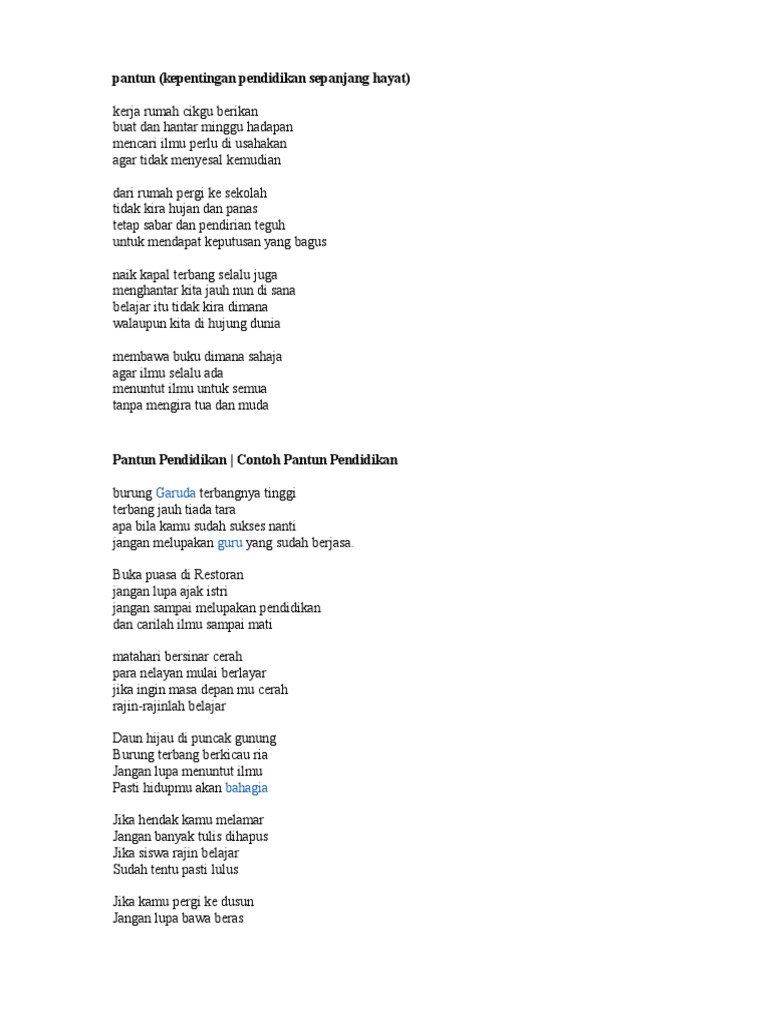 pantun (kepentingan pendidikan sepanjang hayat)

kerja rumah cikgu berikan
buat dan hantar minggu hadapan
mencari ilmu perlu di usahakan
agar tidak menyesal kemudian

dari rumah pergi ke sekolah
tidak kira hujan dan panas
tetap sabar dan pendirian teguh
untuk mendapat keputusan yang bagus

naik kapal terbang selalu juga
menghantar kita jauh nun di sana
belajar itu tidak kira dimana
walaupun kita di hujung dunia

membawa buku dimana sahaja
agar ilmu selalu ada
menuntut ilmu untuk semua
tanpa mengira tua dan muda

Pantun Pendidikan | Contoh Pantun Pendidikan

burung Garuda terbangnya tinggi
terbang jauh tiada tara
apa bila kamu sudah sukses nanti
jangan melupakan guru yang sudah berjasa.

Buka puasa di Restoran
jangan lupa ajak istri
jangan sampai melupakan pendidikan
dan carilah ilmu sampai mati

matahari bersinar cerah
para nelayan mulai berlayar
jika ingin masa depan mu cerah
rajin-rajinlah belajar

Daun hijau di puncak gunung
Burung terbang berkicau ria
Jangan lupa menuntut ilmu
Pasti hidupmu akan bahagia

Jika hendak kamu melamar
Jangan banyak tulis dihapus
Jika siswa rajin belajar
Sudah tentu pasti lulus

Jika kamu pergi ke dusun
Jangan lupa bawa beras